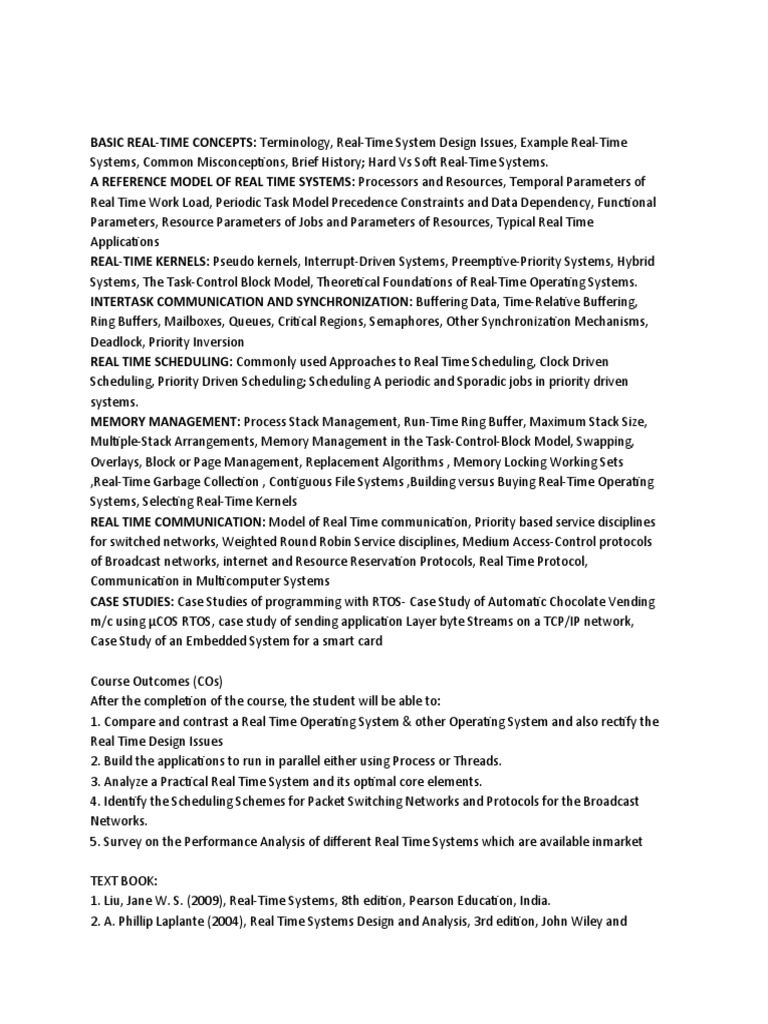 BASIC REAL-TIME CONCEPTS: Terminology, Real-Time System Design Issues, Example Real-Time Systems, Common Misconceptions, Brief History; Hard Vs Soft Real-Time Systems.
A REFERENCE MODEL OF REAL TIME SYSTEMS: Processors and Resources, Temporal Parameters of Real Time Work Load, Periodic Task Model Precedence Constraints and Data Dependency, Functional Parameters, Resource Parameters of Jobs and Parameters of Resources, Typical Real Time Applications
REAL-TIME KERNELS: Pseudo kernels, Interrupt-Driven Systems, Preemptive-Priority Systems, Hybrid Systems, The Task-Control Block Model, Theoretical Foundations of Real-Time Operating Systems.
INTERTASK COMMUNICATION AND SYNCHRONIZATION: Buffering Data, Time-Relative Buffering, Ring Buffers, Mailboxes, Queues, Critical Regions, Semaphores, Other Synchronization Mechanisms, Deadlock, Priority Inversion
REAL TIME SCHEDULING: Commonly used Approaches to Real Time Scheduling, Clock Driven Scheduling, Priority Driven Scheduling; Scheduling A periodic and Sporadic jobs in priority driven systems.
MEMORY MANAGEMENT: Process Stack Management, Run-Time Ring Buffer, Maximum Stack Size, Multiple-Stack Arrangements, Memory Management in the Task-Control-Block Model, Swapping, Overlays, Block or Page Management, Replacement Algorithms , Memory Locking Working Sets ,Real-Time Garbage Collection , Contiguous File Systems ,Building versus Buying Real-Time Operating Systems, Selecting Real-Time Kernels
REAL TIME COMMUNICATION: Model of Real Time communication, Priority based service disciplines for switched networks, Weighted Round Robin Service disciplines, Medium Access-Control protocols of Broadcast networks, internet and Resource Reservation Protocols, Real Time Protocol, Communication in Multicomputer Systems
CASE STUDIES: Case Studies of programming with RTOS- Case Study of Automatic Chocolate Vending m/c using µCOS RTOS, case study of sending application Layer byte Streams on a TCP/IP network, Case Study of an Embedded System for a smart card

Course Outcomes (COs)
After the completion of the course, the student will be able to:
1. Compare and contrast a Real Time Operating System & other Operating System and also rectify the Real Time Design Issues
2. Build the applications to run in parallel either using Process or Threads.
3. Analyze a Practical Real Time System and its optimal core elements.
4. Identify the Scheduling Schemes for Packet Switching Networks and Protocols for the Broadcast Networks.
5. Survey on the Performance Analysis of different Real Time Systems which are available inmarket

TEXT BOOK:
1. Liu, Jane W. S. (2009), Real-Time Systems, 8th edition, Pearson Education, India.
2. A. Phillip Laplante (2004), Real Time Systems Design and Analysis, 3rd edition, John Wiley and